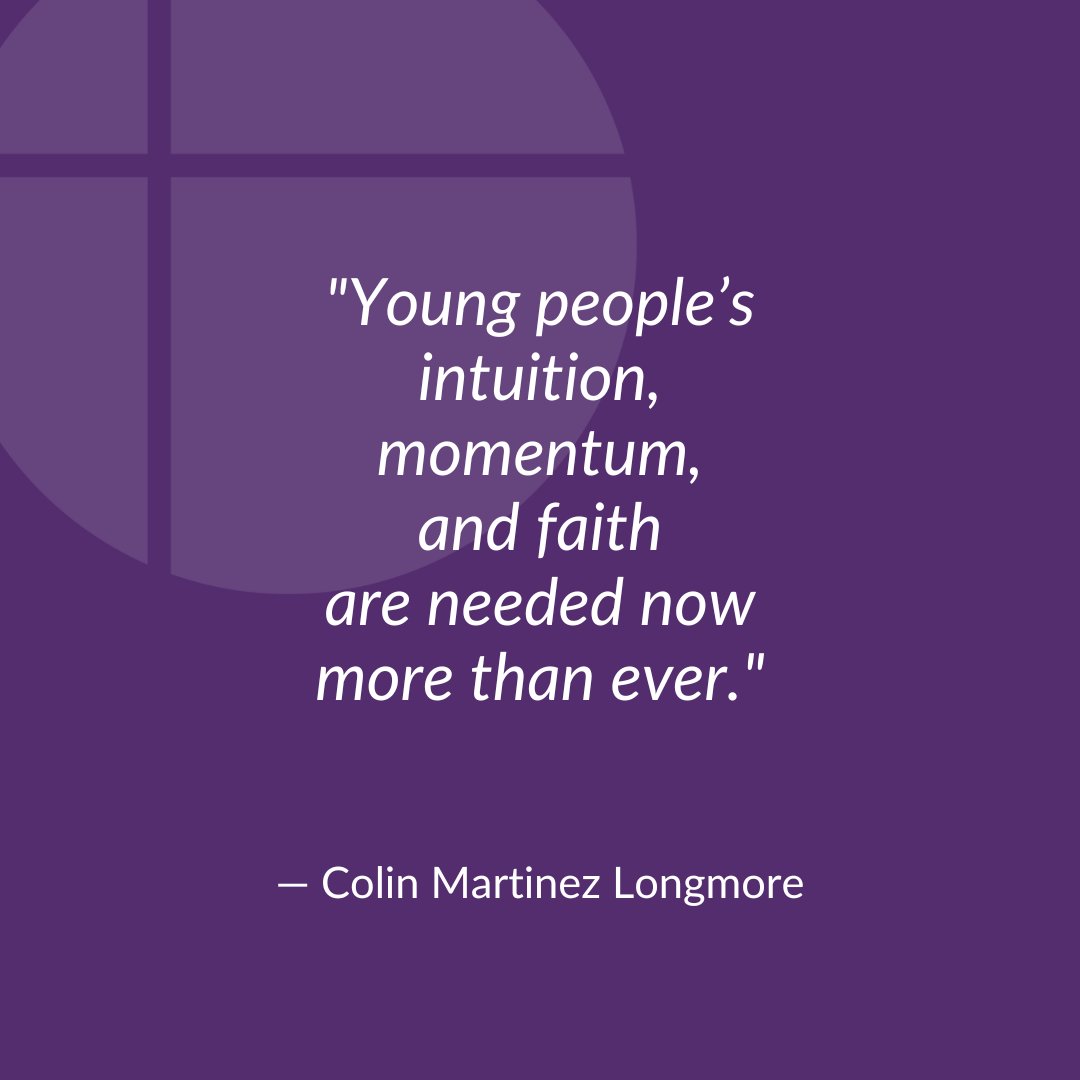 "Young people’s intuition, momentum, and faith are needed now more than ever."

— Colin Martinez Longmore